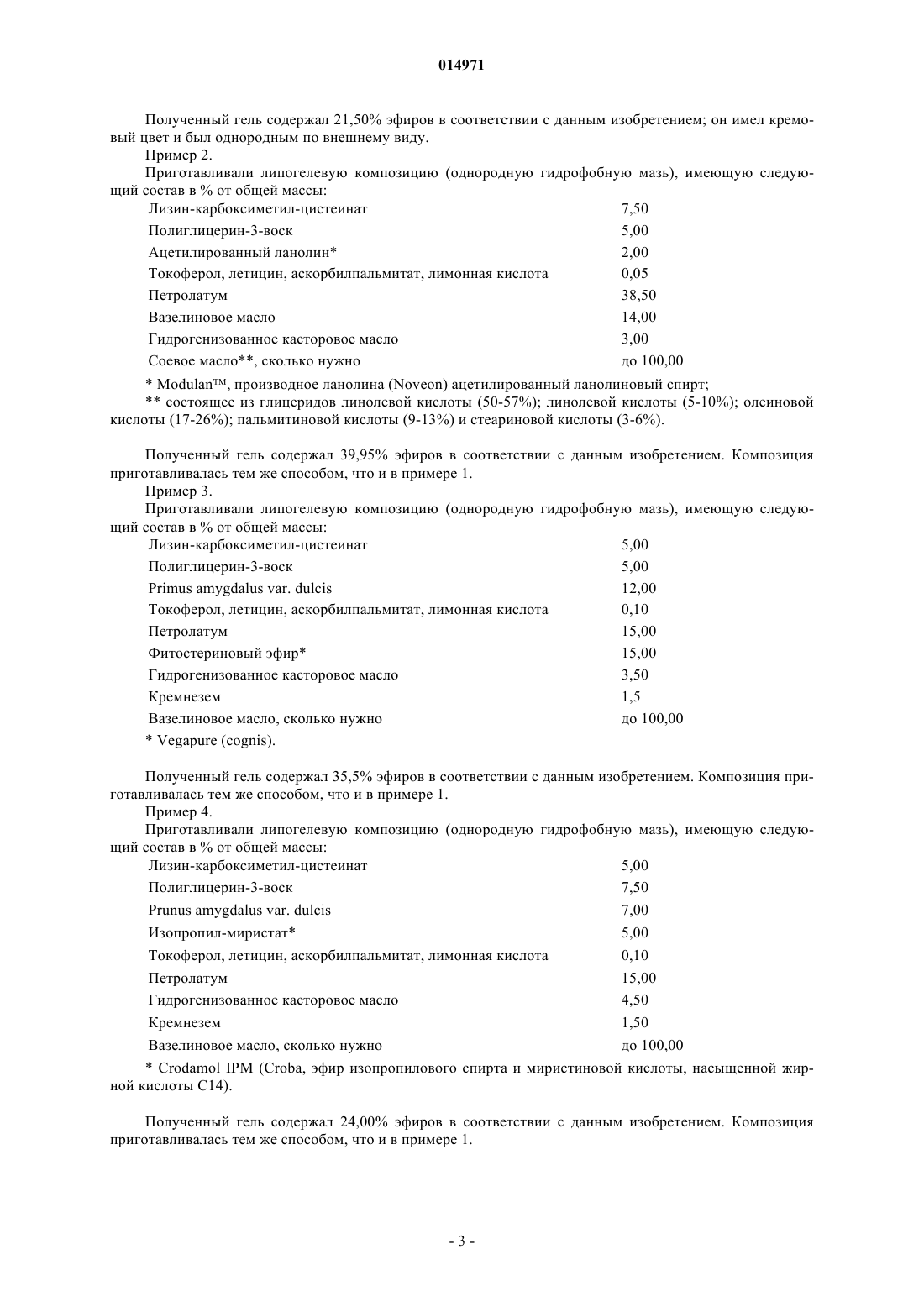 014971

Полученный гель содержал 21,50% эфиров в соответствии с данным изобретением; он имел кремовый цвет и был однородным по внешнему виду.

Пример 2.

Приготавливали липогелевую композицию (однородную гидрофобную мазь), имеющую следующий состав в % от общей массы:

| | |
|---|---|
| Лизин-карбоксиметил-цистеинат | 7,50 |
| Полиглицерин-3-воск | 5,00 |
| Ацетилированный ланолин* | 2,00 |
| Токоферол, летицин, аскорбилпальмитат, лимонная кислота | 0,05 |
| Петролатум | 38,50 |
| Вазелиновое масло | 14,00 |
| Гидрогенизованное касторовое масло | 3,00 |
| Соевое масло**, сколько нужно | до 100,00 |

* Modulan™, производное ланолина (Noveon) ацетилированный ланолиновый спирт;

** состоящее из глицеридов линолевой кислоты (50-57%); линолевой кислоты (5-10%); олеиновой кислоты (17-26%); пальмитиновой кислоты (9-13%) и стеариновой кислоты (3-6%).

Полученный гель содержал 39,95% эфиров в соответствии с данным изобретением. Композиция приготавливалась тем же способом, что и в примере 1.

Пример 3.

Приготавливали липогелевую композицию (однородную гидрофобную мазь), имеющую следующий состав в % от общей массы:

| | |
|---|---|
| Лизин-карбоксиметил-цистеинат | 5,00 |
| Полиглицерин-3-воск | 5,00 |
| Primus amygdalus var. dulcis | 12,00 |
| Токоферол, летицин, аскорбилпальмитат, лимонная кислота | 0,10 |
| Петролатум | 15,00 |
| Фитостериновый эфир* | 15,00 |
| Гидрогенизованное касторовое масло | 3,50 |
| Кремнезем | 1,5 |
| Вазелиновое масло, сколько нужно | до 100,00 |

* Vegapure (cognis).

Полученный гель содержал 35,5% эфиров в соответствии с данным изобретением. Композиция приготавливалась тем же способом, что и в примере 1.

Пример 4.

Приготавливали липогелевую композицию (однородную гидрофобную мазь), имеющую следующий состав в % от общей массы:

| | |
|---|---|
| Лизин-карбоксиметил-цистеинат | 5,00 |
| Полиглицерин-3-воск | 7,50 |
| Prunus amygdalus var. dulcis | 7,00 |
| Изопропил-миристат* | 5,00 |
| Токоферол, летицин, аскорбилпальмитат, лимонная кислота | 0,10 |
| Петролатум | 15,00 |
| Гидрогенизованное касторовое масло | 4,50 |
| Кремнезем | 1,50 |
| Вазелиновое масло, сколько нужно | до 100,00 |

* Crodamol IPM (Croba, эфир изопропилового спирта и миристиновой кислоты, насыщенной жирной кислоты C14).

Полученный гель содержал 24,00% эфиров в соответствии с данным изобретением. Композиция приготавливалась тем же способом, что и в примере 1.

- 3 -